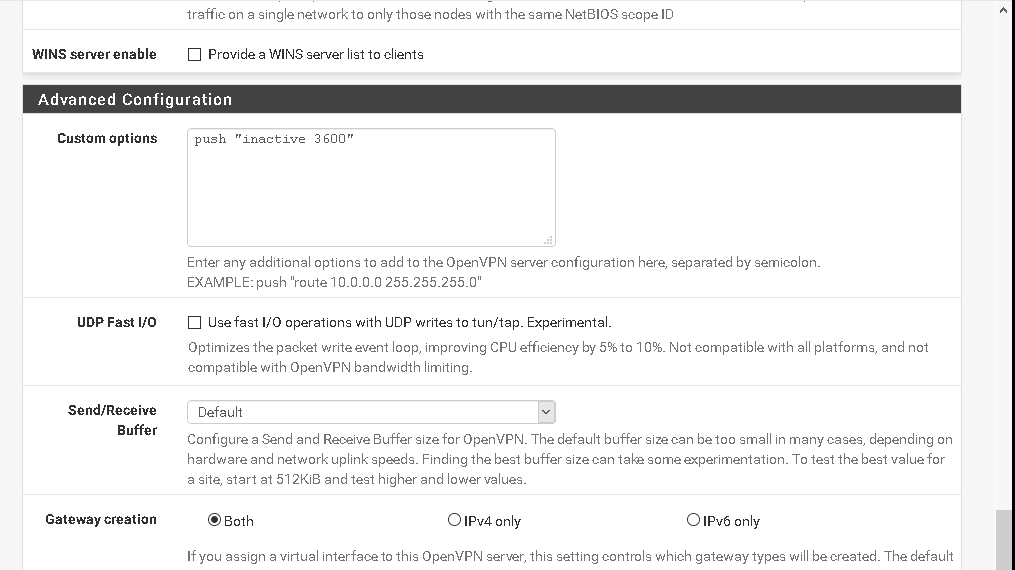 traffic on a single network to only those nodes with the same NetBIOS scope ID

WINS server enable
Provide a WINS server list to clients

Advanced Configuration

Custom options
push "inactive 3600"

Enter any additional options to add to the OpenVPN server configuration here, separated by semicolon.
EXAMPLE: push "route 10.0.0.0 255.255.255.0"

UDP Fast I/O
Use fast I/O operations with UDP writes to tun/tap. Experimental.
Optimizes the packet write event loop, improving CPU efficiency by 5% to 10%. Not compatible with all platforms, and not compatible with OpenVPN bandwidth limiting.

Send/Receive Buffer
Default
Configure a Send and Receive Buffer size for OpenVPN. The default buffer size can be too small in many cases, depending on hardware and network uplink speeds. Finding the best buffer size can take some experimentation. To test the best value for a site, start at 512KiB and test higher and lower values.

Gateway creation
Both
IPv4 only
IPv6 only

If you assign a virtual interface to this OpenVPN server, this setting controls which gateway types will be created. The default